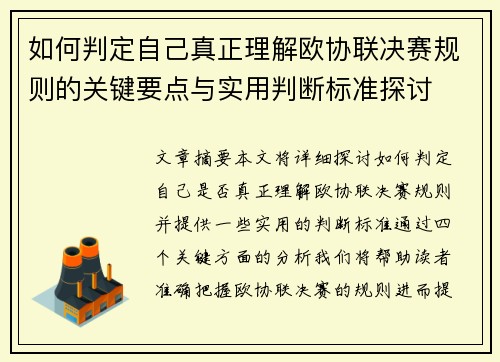 如何判定自己真正理解欧协联决赛规则的关键要点与实用判断标准探讨

文章摘要本文将详细探讨如何判定自己是否真正理解欧协联决赛规则并提供一些实用的判断标准通过四个关键方面的分析我们将帮助读者准确把握欧协联决赛的规则进而提